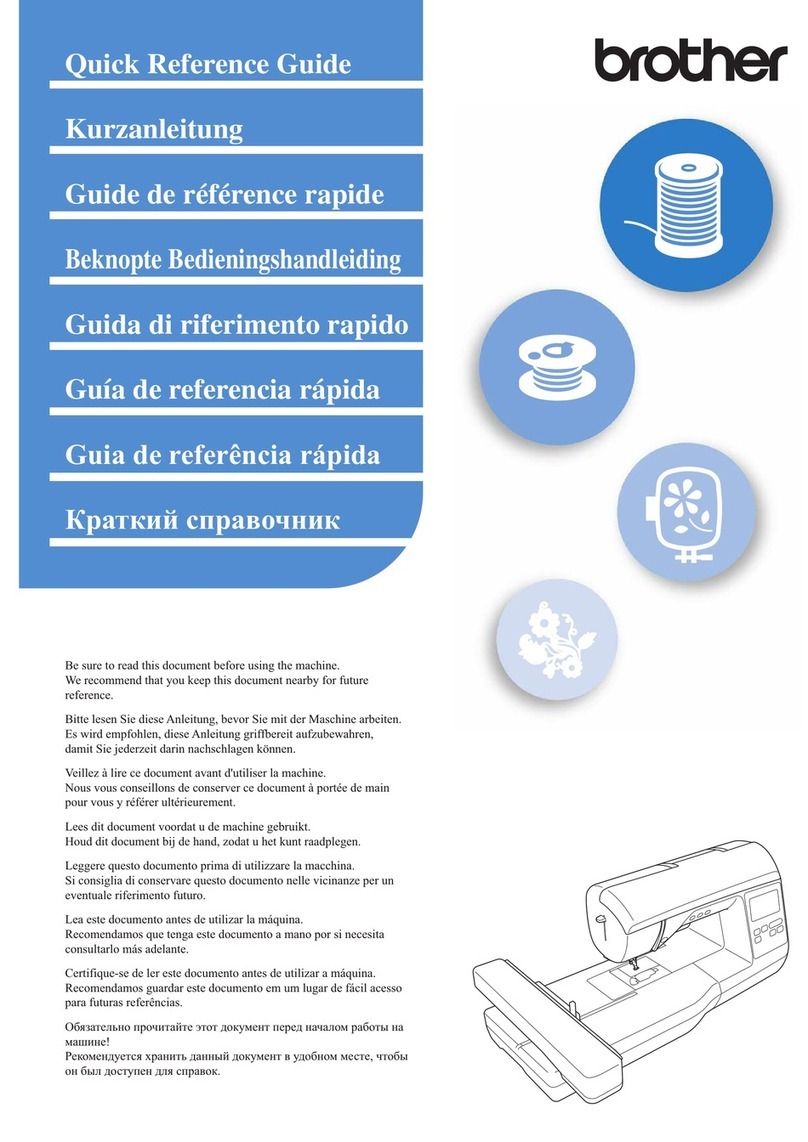 Quick Reference Guide

Kurzanleitung

Guide de référence rapide

Beknopte Bedieningshandleiding

Guida di riferimento rapido

Guía de referencia rápida

Guia de referência rápida

Краткий справочник

brother

Be sure to read this document before using the machine.
We recommend that you keep this document nearby for future reference.

Bitte lesen Sie diese Anleitung, bevor Sie mit der Maschine arbeiten.
Es wird empfohlen, diese Anleitung griffbereit aufzubewahren, damit Sie jederzeit darin nachschlagen können.

Veillez à lire ce document avant d'utiliser la machine.
Nous vous conseillons de conserver ce document à portée de main pour vous y référer ultérieurement.

Lees dit document voordat u de machine gebruikt.
Houd dit document bij de hand, zodat u het kunt raadplegen.

Leggere questo documento prima di utilizzare la macchina.
Si consiglia di conservare questo documento nelle vicinanze per un eventuale riferimento futuro.

Lea este documento antes de utilizar la máquina.
Recomendamos que tenga este documento a mano por si necesita consultarlo más adelante.

Certifique-se de ler este documento antes de utilizar a máquina.
Recomendamos guardar este documento em um lugar de fácil acesso para futuras referências.

Обязательно прочитайте этот документ перед началом работы на машине!
Рекомендуется хранить данный документ в удобном месте, чтобы он был доступен для справок.